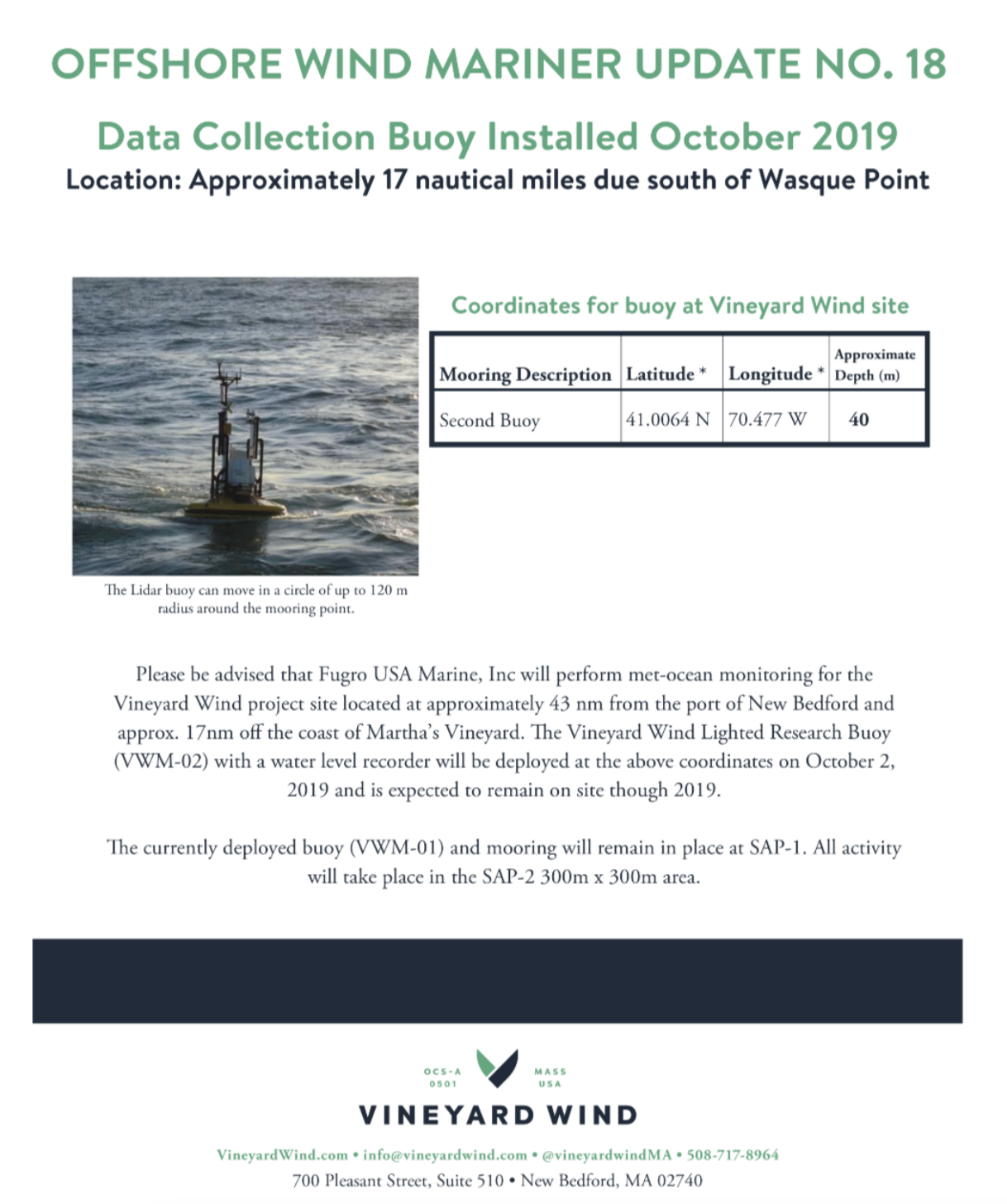 OFFSHORE WIND MARINER UPDATE NO. 18

Data Collection Buoy Installed October 2019

Location: Approximately 17 nautical miles due south of Wasque Point

The Lidar buoy can move in a circle of up to 120 m radius around the mooring point.

Coordinates for buoy at Vineyard Wind site

| Mooring Description | Latitude * | Longitude * | Approximate Depth (m) |
|---|---|---|---|
| Second Buoy | 41.0064 N | 70.477 W | 40 |

Please be advised that Fugro USA Marine, Inc will perform met-ocean monitoring for the Vineyard Wind project site located at approximately 43 nm from the port of New Bedford and approx. 17nm off the coast of Martha's Vineyard. The Vineyard Wind Lighted Research Buoy (VWM-02) with a water level recorder will be deployed at the above coordinates on October 2, 2019 and is expected to remain on site though 2019.

The currently deployed buoy (VWM-01) and mooring will remain in place at SAP-1. All activity will take place in the SAP-2 300m x 300m area.

OCS-A 0501

MASS USA

VINEYARD WIND

VineyardWind.com • info@vineyardwind.com • @vineyardwindMA • 508-717-8964

700 Pleasant Street, Suite 510 • New Bedford, MA 02740